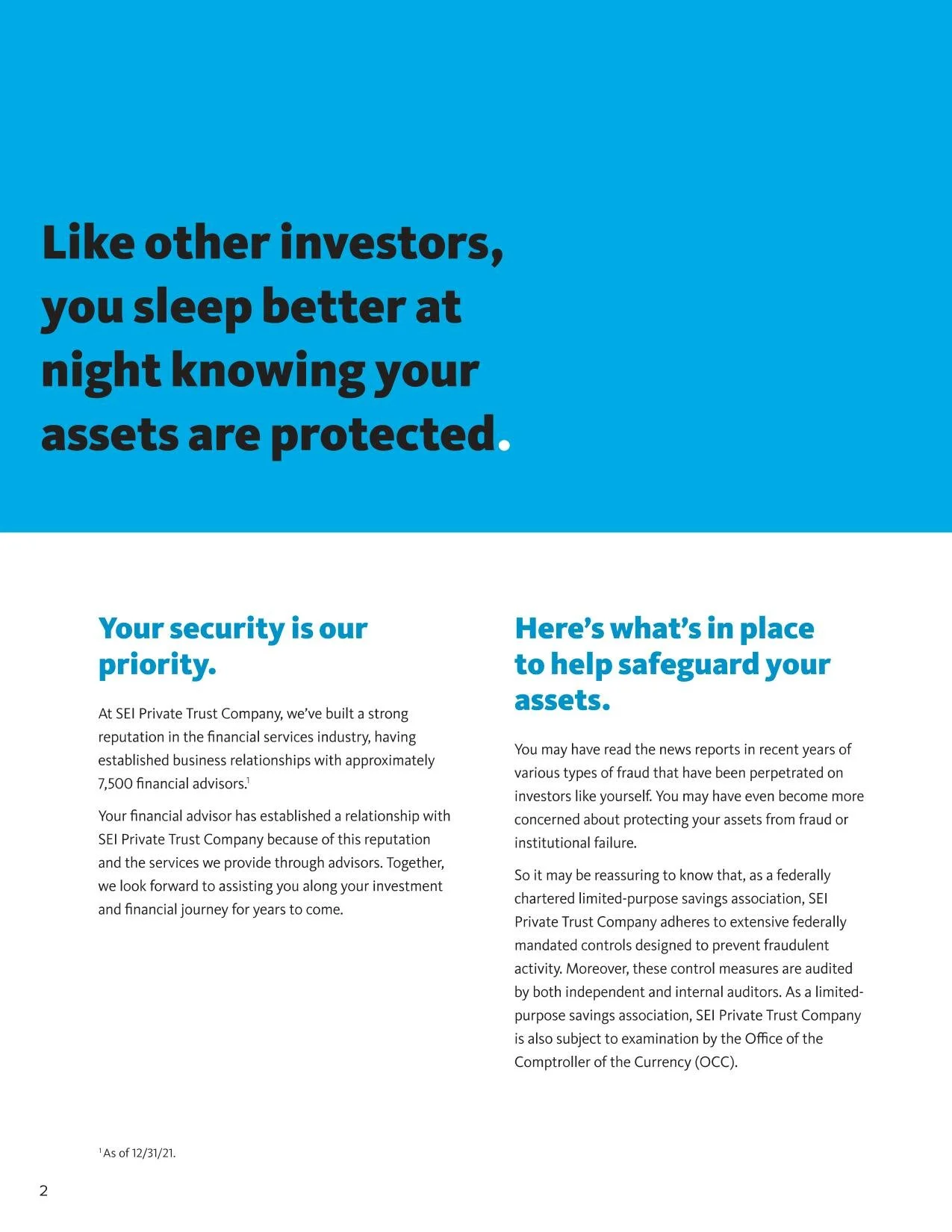 Like other investors, you sleep better at night knowing your assets are protected.

Your security is our priority.

At SEI Private Trust Company, we've built a strong reputation in the financial services industry, having established business relationships with approximately 7,500 financial advisors.$^1$

Your financial advisor has established a relationship with SEI Private Trust Company because of this reputation and the services we provide through advisors. Together, we look forward to assisting you along your investment and financial journey for years to come.

Here's what's in place to help safeguard your assets.

You may have read the news reports in recent years of various types of fraud that have been perpetrated on investors like yourself. You may have even become more concerned about protecting your assets from fraud or institutional failure.

So it may be reassuring to know that, as a federally chartered limited-purpose savings association, SEI Private Trust Company adheres to extensive federally mandated controls designed to prevent fraudulent activity. Moreover, these control measures are audited by both independent and internal auditors. As a limited-purpose savings association, SEI Private Trust Company is also subject to examination by the Office of the Comptroller of the Currency (OCC).

$^1$ As of 12/31/21.

2